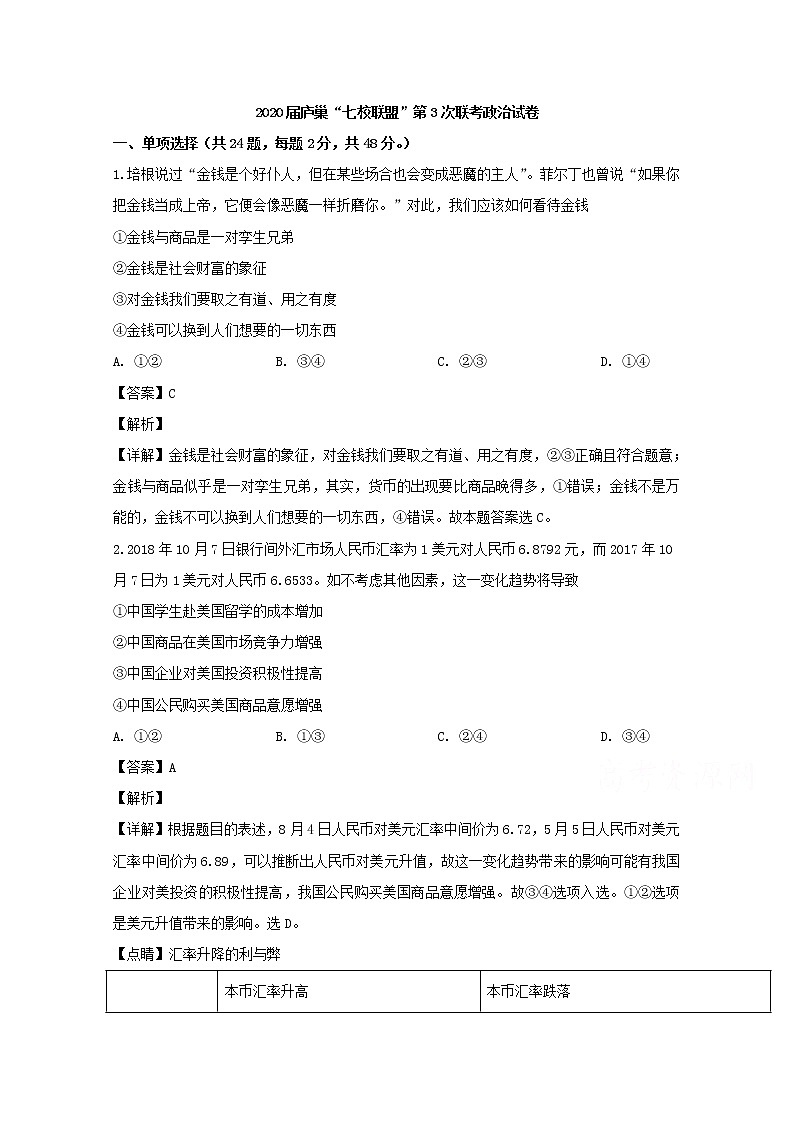 2020届庐巢“七校联盟”第3次联考政治试卷

一、单项选择（共24题，每题2分，共48分。）

1.培根说过“金钱是个好仆人，但在某些场合也会变成恶魔的主人”。菲尔丁也曾说“如果你把金钱当成上帝，它便会像恶魔一样折磨你。”对此，我们应该如何看待金钱

①金钱与商品是一对孪生兄弟

②金钱是社会财富的象征

③对金钱我们要取之有道、用之有度

④金钱可以换到人们想要的一切东西

A. ①②　　B. ③④　　C. ②③　　D. ①④

【答案】C

【解析】

【详解】金钱是社会财富的象征，对金钱我们要取之有道、用之有度，②③正确且符合题意；金钱与商品似乎是一对孪生兄弟，其实，货币的出现要比商品晚得多，①错误；金钱不是万能的，金钱不可以换到人们想要的一切东西，④错误。故本题答案选C。

2.2018年10月7日银行间外汇市场人民币汇率为1美元对人民币6.8792元，而2017年10月7日为1美元对人民币6.6533。如不考虑其他因素，这一变化趋势将导致

①中国学生赴美国留学的成本增加

②中国商品在美国市场竞争力增强

③中国企业对美国投资积极性提高

④中国公民购买美国商品意愿增强

A. ①②　　B. ①③　　C. ②④　　D. ③④

【答案】A

【解析】

【详解】根据题目的表述，8月4日人民币对美元汇率中间价为6.72，5月5日人民币对美元汇率中间价为6.89，可以推断出人民币对美元升值，故这一变化趋势带来的影响可能有我国企业对美投资的积极性提高，我国公民购买美国商品意愿增强。故③④选项入选。①②选项是美元升值带来的影响。选D。

【点睛】汇率升降的利与弊

| | 本币汇率升高 | 本币汇率跌落 |
|---|---|---|